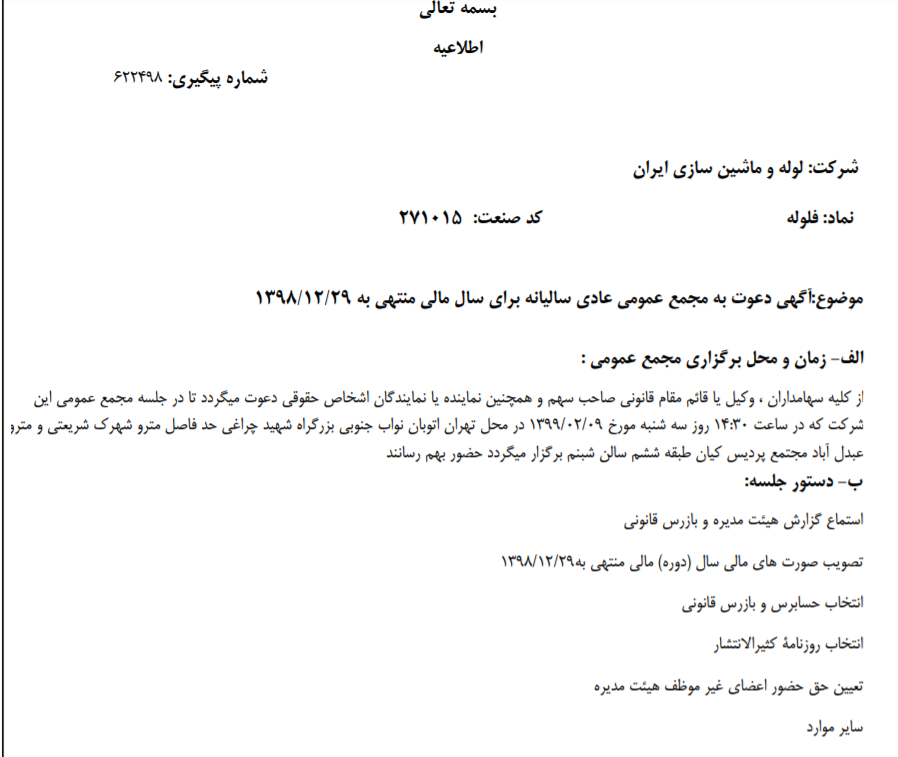 بسمه تعالی

اطلاعیه

شماره پیگیری: ۶۲۲۴۹۸

شرکت: لوله و ماشین سازی ایران

نماد: فلوله

کد صنعت: ۲۷۱۰۱۵

موضوع:آگهی دعوت به مجمع عمومی عادی سالیانه برای سال مالی منتهی به ۱۳۹۸/۱۲/۲۹

الف- زمان و محل برگزاری مجمع عمومی :

از کلیه سهامداران ، وکیل یا قائم مقام قانونی صاحب سهم و همچنین نماینده یا نمایندگان اشخاص حقوقی دعوت میگردد تا در جلسه مجمع عمومی این شرکت که در ساعت ۱۴:۳۰ روز سه شنبه مورخ ۱۳۹۹/۰۲/۰۹ در محل تهران اتوبان نواب جنوبی بزرگراه شهید چراغی حد فاصل مترو شهرک شریعتی و مترو عبدل آباد مجتمع پردیس کیان طبقه ششم سالن شبنم برگزار میگردد حضور بهم رسانند

ب- دستور جلسه:

استماع گزارش هیئت مدیره و بازرس قانونی

تصویب صورت های مالی سال (دوره) مالی منتهی به۱۳۹۸/۱۲/۲۹

انتخاب حسابرس و بازرس قانونی

انتخاب روزنامهٔ کثیرالانتشار

تعیین حق حضور اعضای غیر موظف هیئت مدیره

سایر موارد